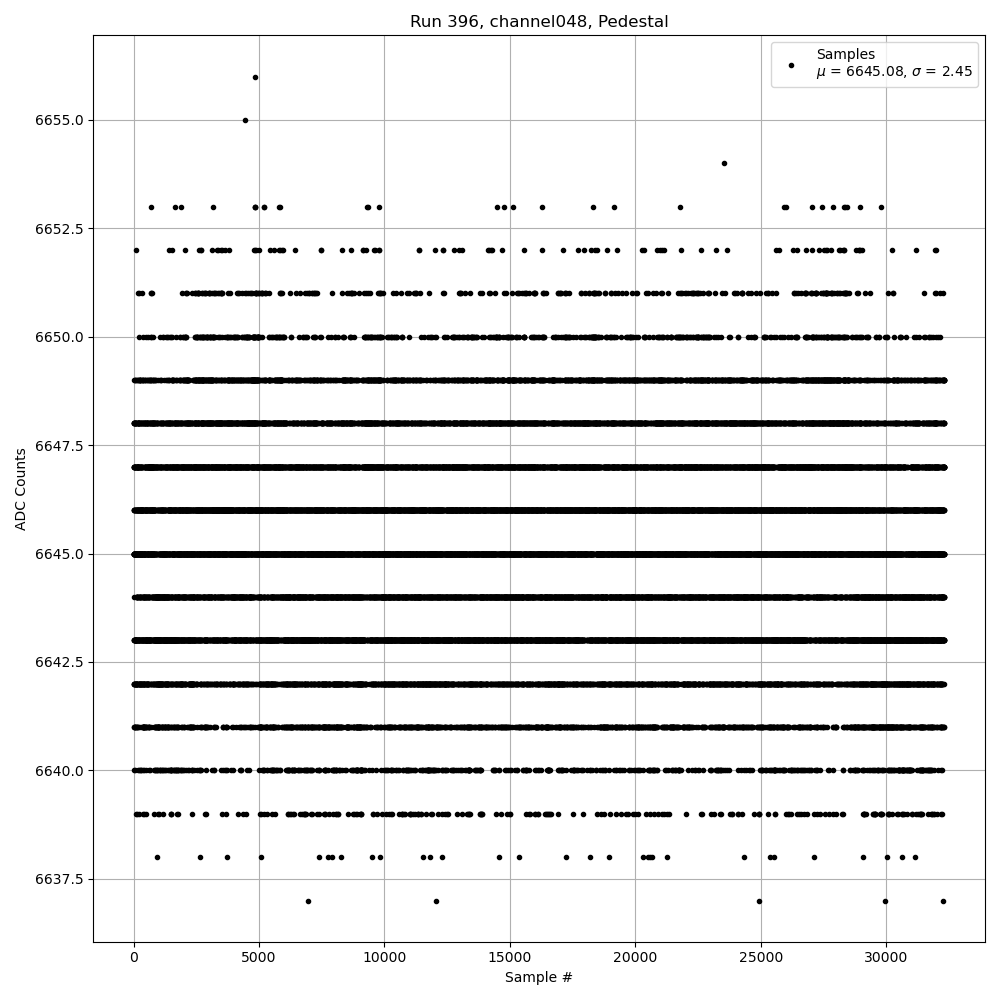 Run 396, channel048, Pedestal

Samples
$\mu$ = 6645.08, $\sigma$ = 2.45

ADC Counts

6655.0
6652.5
6650.0
6647.5
6645.0
6642.5
6640.0
6637.5

0
5000
10000
15000
20000
25000
30000

Sample #